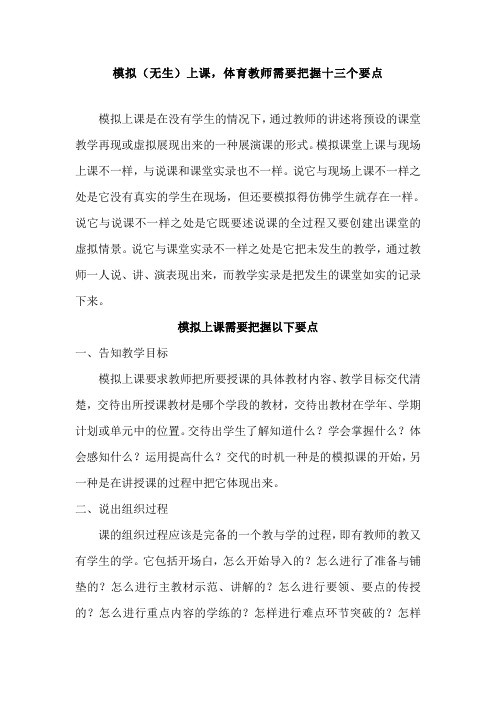 模拟（无生）上课，体育教师需要把握十三个要点

模拟上课是在没有学生的情况下，通过教师的讲述将预设的课堂教学再现或虚拟展现出来的一种展演课的形式。模拟课堂上课与现场上课不一样，与说课和课堂实录也不一样。说它与现场上课不一样之处是它没有真实的学生在现场，但还要模拟得仿佛学生就存在一样。说它与说课不一样之处是它既要述说课的全过程又要创建出课堂的虚拟情景。说它与课堂实录不一样之处是它把未发生的教学，通过教师一人说、讲、演表现出来，而教学实录是把发生的课堂如实的记录下来。

模拟上课需要把握以下要点

一、告知教学目标

模拟上课要求教师把所要授课的具体教材内容、教学目标交代清楚，交待出所授课教材是哪个学段的教材，交待出教材在学年、学期计划或单元中的位置。交待出学生了解知道什么？学会掌握什么？体会感知什么？运用提高什么？交代的时机一种是的模拟课的开始，另一种是在讲授课的过程中把它体现出来。

二、说出组织过程

课的组织过程应该是完备的一个教与学的过程，即有教师的教又有学生的学。它包括开场白，怎么开始导入的？怎么进行了准备与铺垫的？怎么进行主教材示范、讲解的？怎么进行要领、要点的传授的？怎么进行重点内容的学练的？怎样进行难点环节突破的？怎样